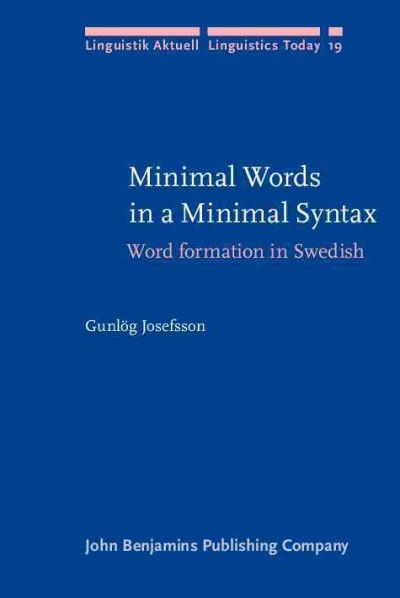 Linguistik Aktuell Linguistics Today 19

Minimal Words in a Minimal Syntax

Word formation in Swedish

Gunlög Josefsson

John Benjamins Publishing Company